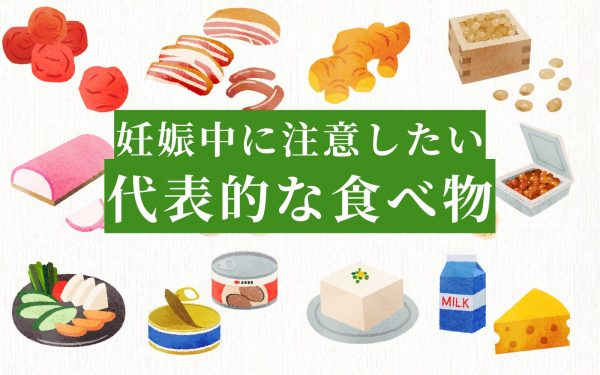 妊娠中に注意したい
代表的な食べ物

MILK